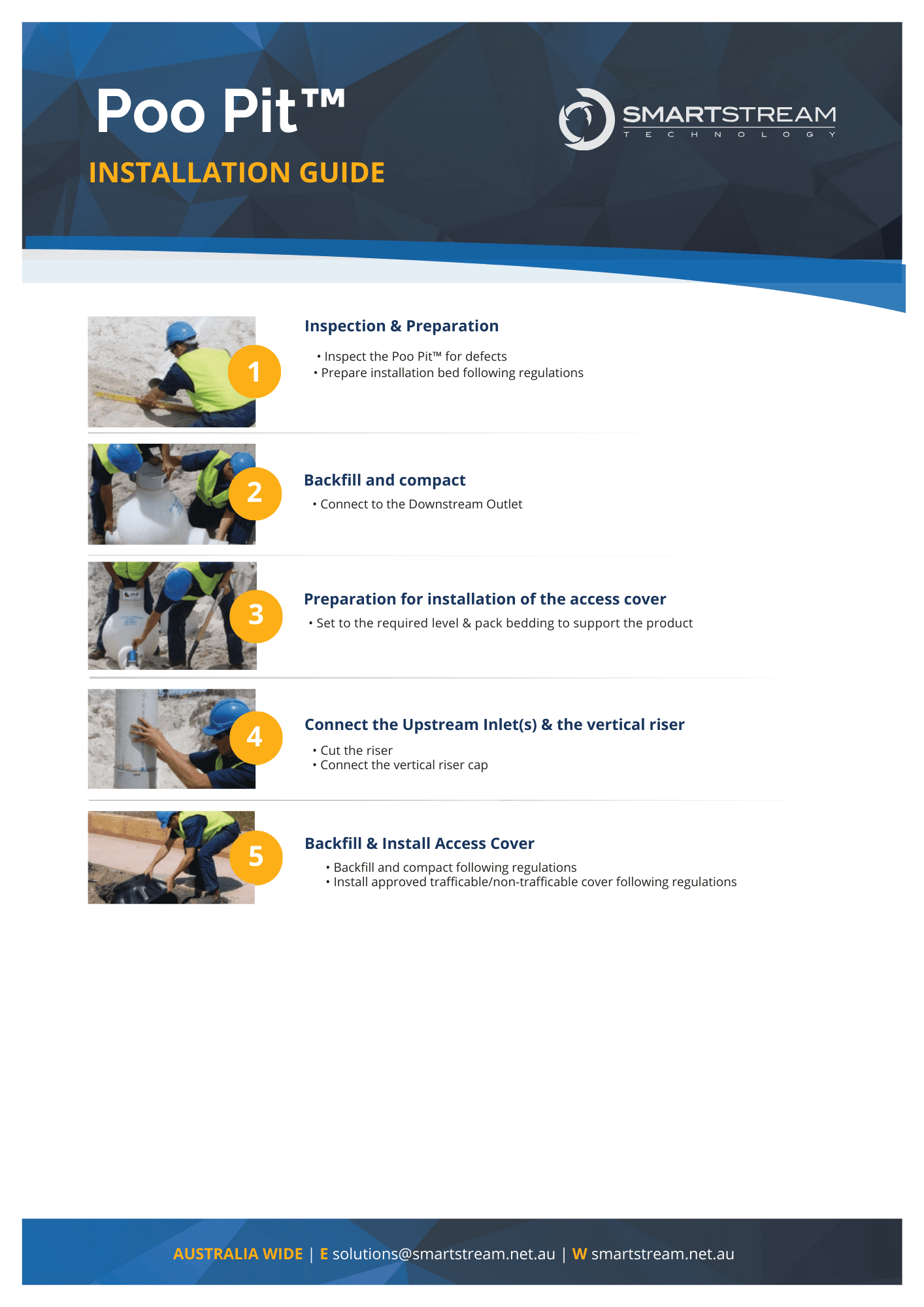 Poo Pit™

INSTALLATION GUIDE

SMARTSTREAM
TECHNOLOGY

1

Inspection & Preparation

• Inspect the Poo Pit™ for defects
• Prepare installation bed following regulations

2

Backfill and compact

• Connect to the Downstream Outlet

3

Preparation for installation of the access cover

• Set to the required level & pack bedding to support the product

4

Connect the Upstream Inlet(s) & the vertical riser

• Cut the riser
• Connect the vertical riser cap

5

Backfill & Install Access Cover

• Backfill and compact following regulations
• Install approved trafficable/non-trafficable cover following regulations

AUSTRALIA WIDE | E solutions@smartstream.net.au | W smartstream.net.au